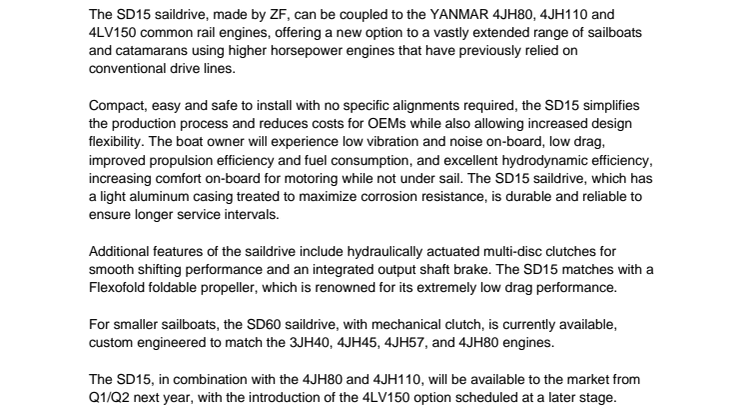 The SD15 saildrive, made by ZF, can be coupled to the YANMAR 4JH80, 4JH110 and 4LV150 common rail engines, offering a new option to a vastly extended range of sailboats and catamarans using higher horsepower engines that have previously relied on conventional drive lines.

Compact, easy and safe to install with no specific alignments required, the SD15 simplifies the production process and reduces costs for OEMs while also allowing increased design flexibility. The boat owner will experience low vibration and noise on-board, low drag, improved propulsion efficiency and fuel consumption, and excellent hydrodynamic efficiency, increasing comfort on-board for motoring while not under sail. The SD15 saildrive, which has a light aluminum casing treated to maximize corrosion resistance, is durable and reliable to ensure longer service intervals.

Additional features of the saildrive include hydraulically actuated multi-disc clutches for smooth shifting performance and an integrated output shaft brake. The SD15 matches with a Flexofold foldable propeller, which is renowned for its extremely low drag performance.

For smaller sailboats, the SD60 saildrive, with mechanical clutch, is currently available, custom engineered to match the 3JH40, 4JH45, 4JH57, and 4JH80 engines.

The SD15, in combination with the 4JH80 and 4JH110, will be available to the market from Q1/Q2 next year, with the introduction of the 4LV150 option scheduled at a later stage.